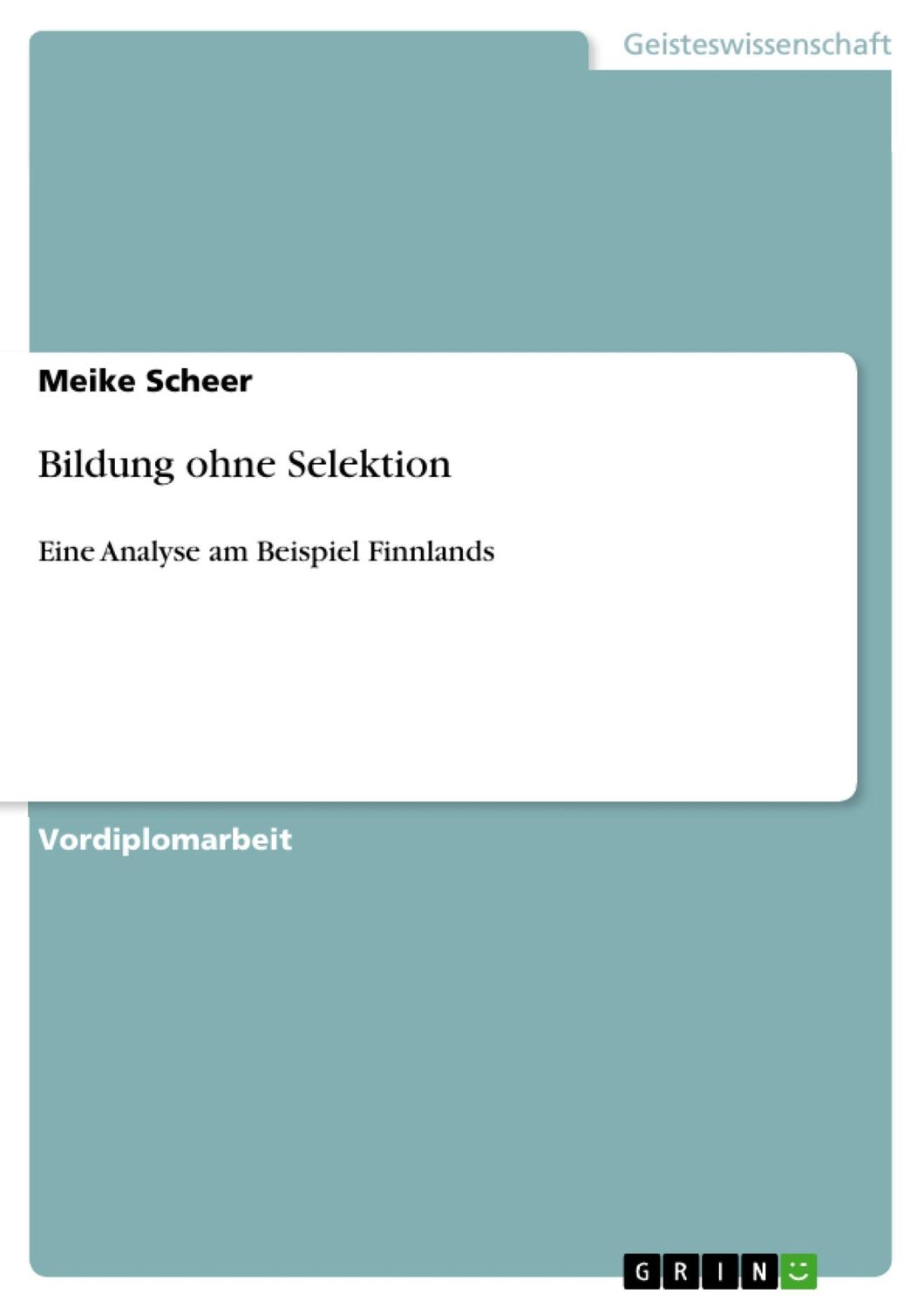 Geisteswissenschaft

Meike Scheer

Bildung ohne Selektion

Eine Analyse am Beispiel Finnlands

Vordiplomarbeit

GRIN